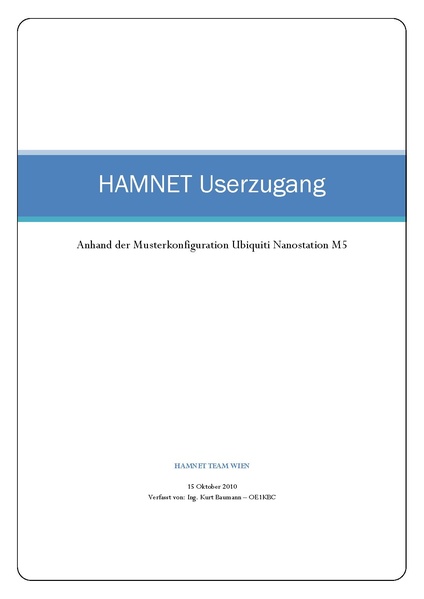 HAMNET Userzugang

Anhand der Musterkonfiguration Ubiquiti Nanostation M5

HAMNET TEAM WIEN

15 Oktober 2010
Verfasst von: Ing. Kurt Baumann – OE1KBC